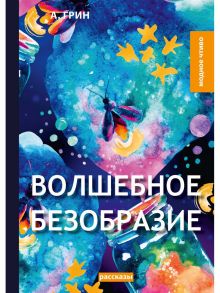 А. ГРИН

модное чтиво

ВОЛШЕБНОЕ БЕЗОБРАЗИЕ

рассказы